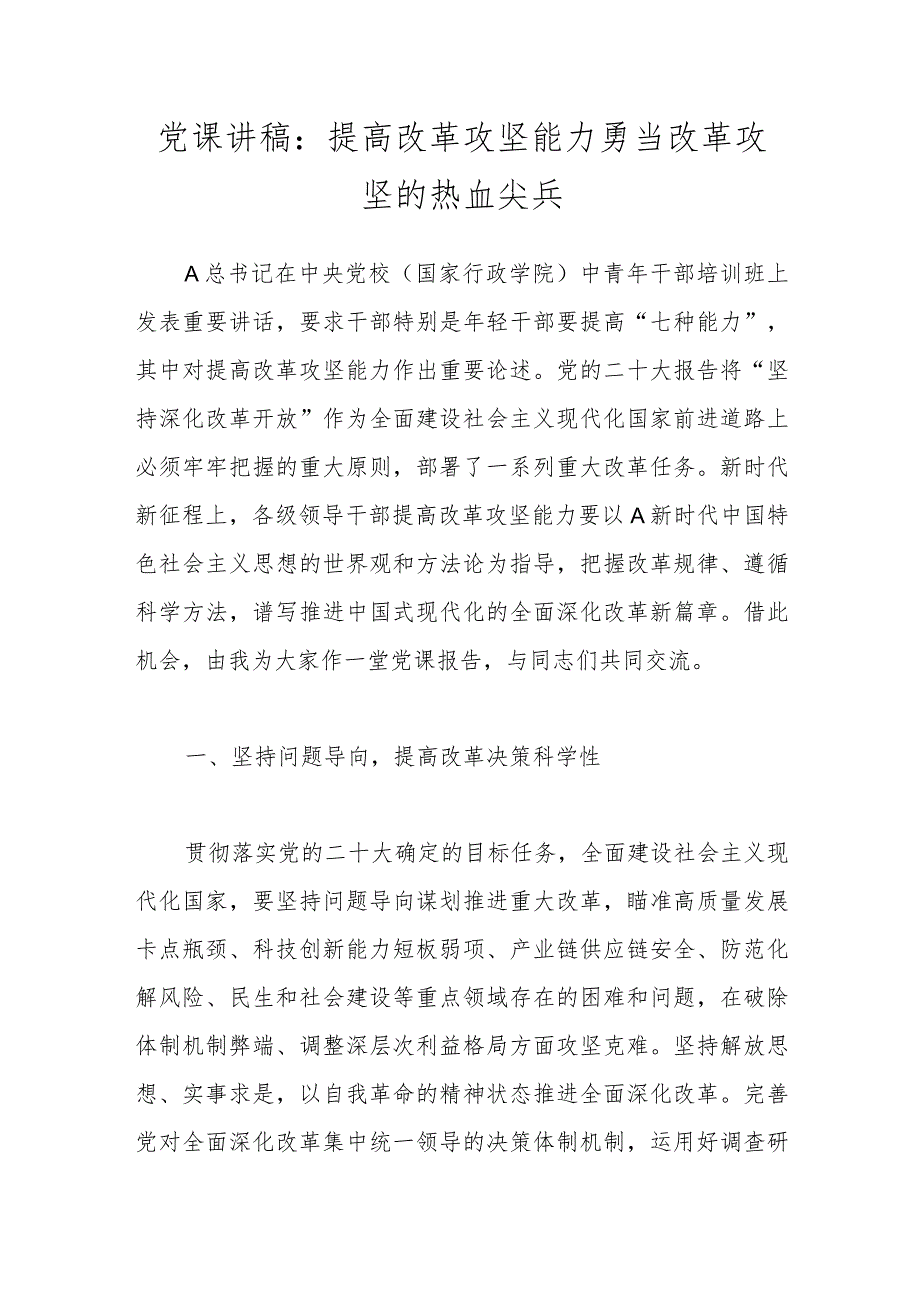 党课讲稿：提高改革攻坚能力勇当改革攻坚的热血尖兵

A总书记在中央党校（国家行政学院）中青年干部培训班上发表重要讲话，要求干部特别是年轻干部要提高“七种能力”，其中对提高改革攻坚能力作出重要论述。党的二十大报告将“坚持深化改革开放”作为全面建设社会主义现代化国家前进道路上必须牢牢把握的重大原则，部署了一系列重大改革任务。新时代新征程上，各级领导干部提高改革攻坚能力要以A新时代中国特色社会主义思想的世界观和方法论为指导，把握改革规律、遵循科学方法，谱写推进中国式现代化的全面深化改革新篇章。借此机会，由我为大家作一堂党课报告，与同志们共同交流。

一、坚持问题导向，提高改革决策科学性

贯彻落实党的二十大确定的目标任务，全面建设社会主义现代化国家，要坚持问题导向谋划推进重大改革，瞄准高质量发展卡点瓶颈、科技创新能力短板弱项、产业链供应链安全、防范化解风险、民生和社会建设等重点领域存在的困难和问题，在破除体制机制弊端、调整深层次利益格局方面攻坚克难。坚持解放思想、实事求是，以自我革命的精神状态推进全面深化改革。完善党对全面深化改革集中统一领导的决策体制机制，运用好调查研